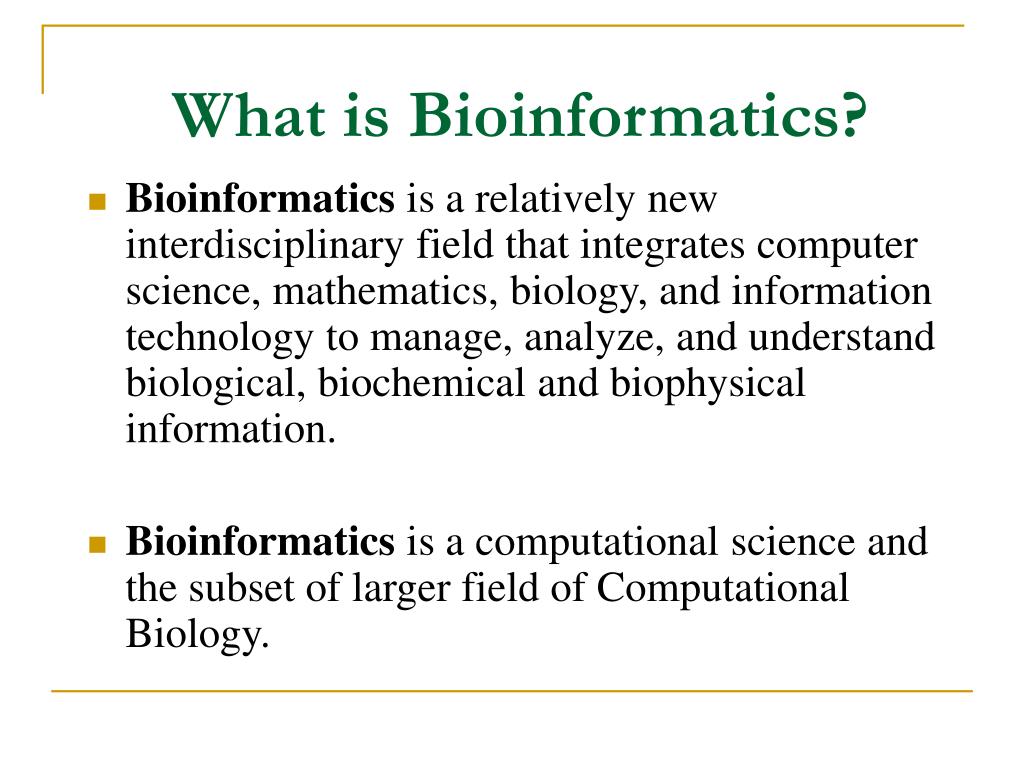 What is Bioinformatics?

Bioinformatics is a relatively new interdisciplinary field that integrates computer science, mathematics, biology, and information technology to manage, analyze, and understand biological, biochemical and biophysical information.

Bioinformatics is a computational science and the subset of larger field of Computational Biology.